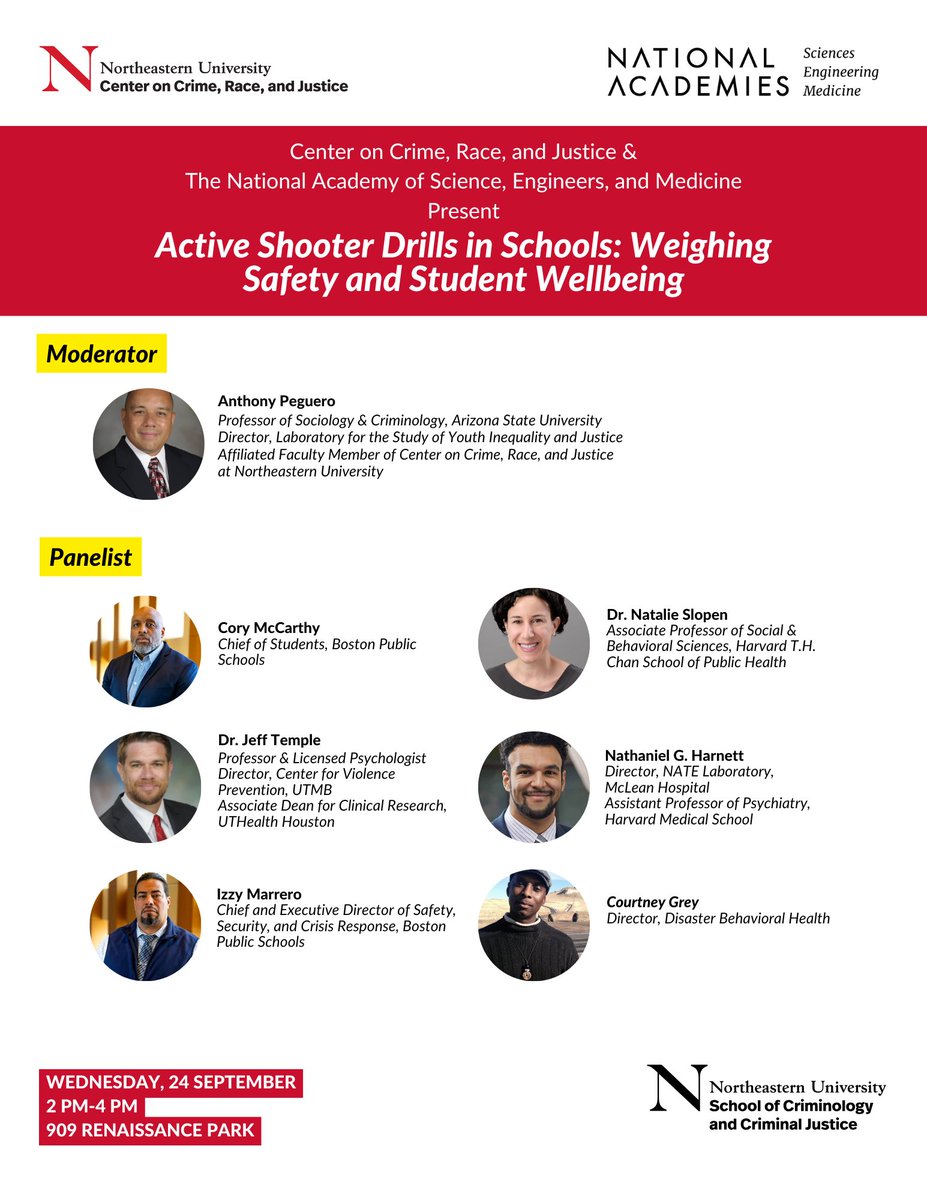 N Northeastern University
Center on Crime, Race, and Justice

NATIONAL ACADEMIES Sciences Engineering Medicine

Center on Crime, Race, and Justice &
The National Academy of Science, Engineers, and Medicine
Present

Active Shooter Drills in Schools: Weighing Safety and Student Wellbeing

Moderator

Anthony Peguero
Professor of Sociology & Criminology, Arizona State University
Director, Laboratory for the Study of Youth Inequality and Justice
Affiliated Faculty Member of Center on Crime, Race, and Justice at Northeastern University

Panelist

Cory McCarthy
Chief of Students, Boston Public Schools

Dr. Jeff Temple
Professor & Licensed Psychologist
Director, Center for Violence Prevention, UTMB
Associate Dean for Clinical Research, UTHealth Houston

Izzy Marrero
Chief and Executive Director of Safety, Security, and Crisis Response, Boston Public Schools

Dr. Natalie Slopen
Associate Professor of Social & Behavioral Sciences, Harvard T.H. Chan School of Public Health

Nathaniel G. Harnett
Director, NATE Laboratory, McLean Hospital
Assistant Professor of Psychiatry, Harvard Medical School

Courtney Grey
Director, Disaster Behavioral Health

WEDNESDAY, 24 SEPTEMBER
2 PM-4 PM
909 RENAISSANCE PARK

N Northeastern University
School of Criminology and Criminal Justice